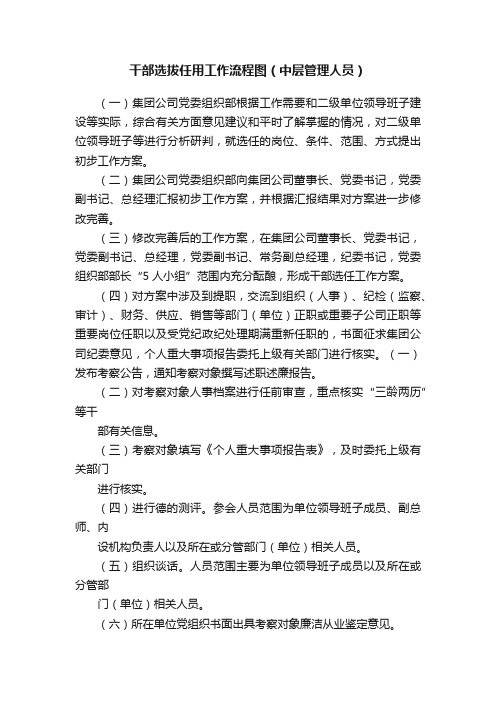 干部选拔任用工作流程图（中层管理人员）

（一）集团公司党委组织部根据工作需要和二级单位领导班子建设等实际，综合有关方面意见建议和平时了解掌握的情况，对二级单位领导班子等进行分析研判，就选任的岗位、条件、范围、方式提出初步工作方案。

（二）集团公司党委组织部向集团公司董事长、党委书记，党委副书记、总经理汇报初步工作方案，并根据汇报结果对方案进一步修改完善。

（三）修改完善后的工作方案，在集团公司董事长、党委书记，党委副书记、总经理，党委副书记、常务副总经理，纪委书记，党委组织部部长“5人小组”范围内充分酝酿，形成干部选任工作方案。

（四）对方案中涉及到提职，交流到组织（人事）、纪检（监察、审计）、财务、供应、销售等部门（单位）正职或重要子公司正职等重要岗位任职以及受党纪政纪处理期满重新任职的，书面征求集团公司纪委意见，个人重大事项报告委托上级有关部门进行核实。（一）发布考察公告，通知考察对象撰写述职述廉报告。

（二）对考察对象人事档案进行任前审查，重点核实“三龄两历”等干

部有关信息。

（三）考察对象填写《个人重大事项报告表》，及时委托上级有关部门

进行核实。

（四）进行德的测评。参会人员范围为单位领导班子成员、副总师、内

设机构负责人以及所在或分管部门（单位）相关人员。

（五）组织谈话。人员范围主要为单位领导班子成员以及所在或分管部

门（单位）相关人员。

（六）所在单位党组织书面出具考察对象廉洁从业鉴定意见。